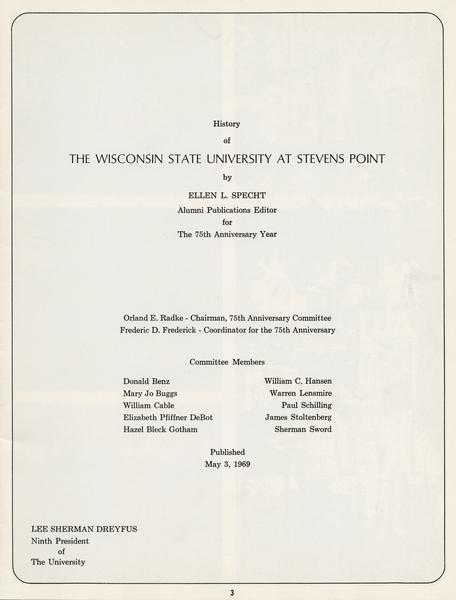 History

of

THE WISCONSIN STATE UNIVERSITY AT STEVENS POINT

by

ELLEN L. SPECHT

Alumni Publications Editor

for

The 75th Anniversary Year

Orland E. Radke - Chairman, 75th Anniversary Committee

Frederic D. Frederick - Coordinator for the 75th Anniversary

Committee Members

Donald Benz
Mary Jo Buggs
William Cable
Elizabeth Pfiffner DeBot
Hazel Bleck Gotham

William C. Hansen
Warren Lensmire
Paul Schilling
James Stoltenberg
Sherman Sword

Published

May 3, 1969

LEE SHERMAN DREYFUS
Ninth President
of
The University

3